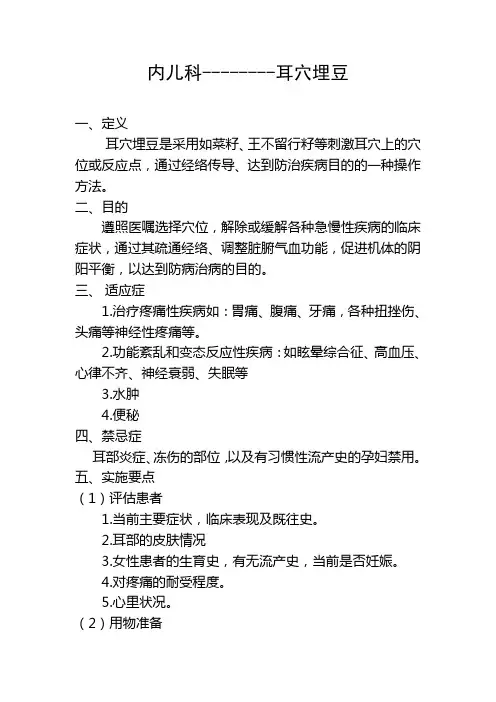 内儿科--------耳穴埋豆

一、定义

耳穴埋豆是采用如菜籽、王不留行籽等刺激耳穴上的穴位或反应点，通过经络传导、达到防治疾病目的的一种操作方法。

二、目的

遵照医嘱选择穴位，解除或缓解各种急慢性疾病的临床症状，通过其疏通经络、调整脏腑气血功能，促进机体的阴阳平衡，以达到防病治病的目的。

三、 适应症

1.治疗疼痛性疾病如：胃痛、腹痛、牙痛，各种扭挫伤、头痛等神经性疼痛等。

2.功能紊乱和变态反应性疾病：如眩晕综合征、高血压、心律不齐、神经衰弱、失眠等

3.水肿

4.便秘

四、禁忌症

耳部炎症、冻伤的部位，以及有习惯性流产史的孕妇禁用。

五、实施要点

（1）评估患者

1.当前主要症状，临床表现及既往史。

2.耳部的皮肤情况

3.女性患者的生育史，有无流产史，当前是否妊娠。

4.对疼痛的耐受程度。

5.心里状况。

（2）用物准备